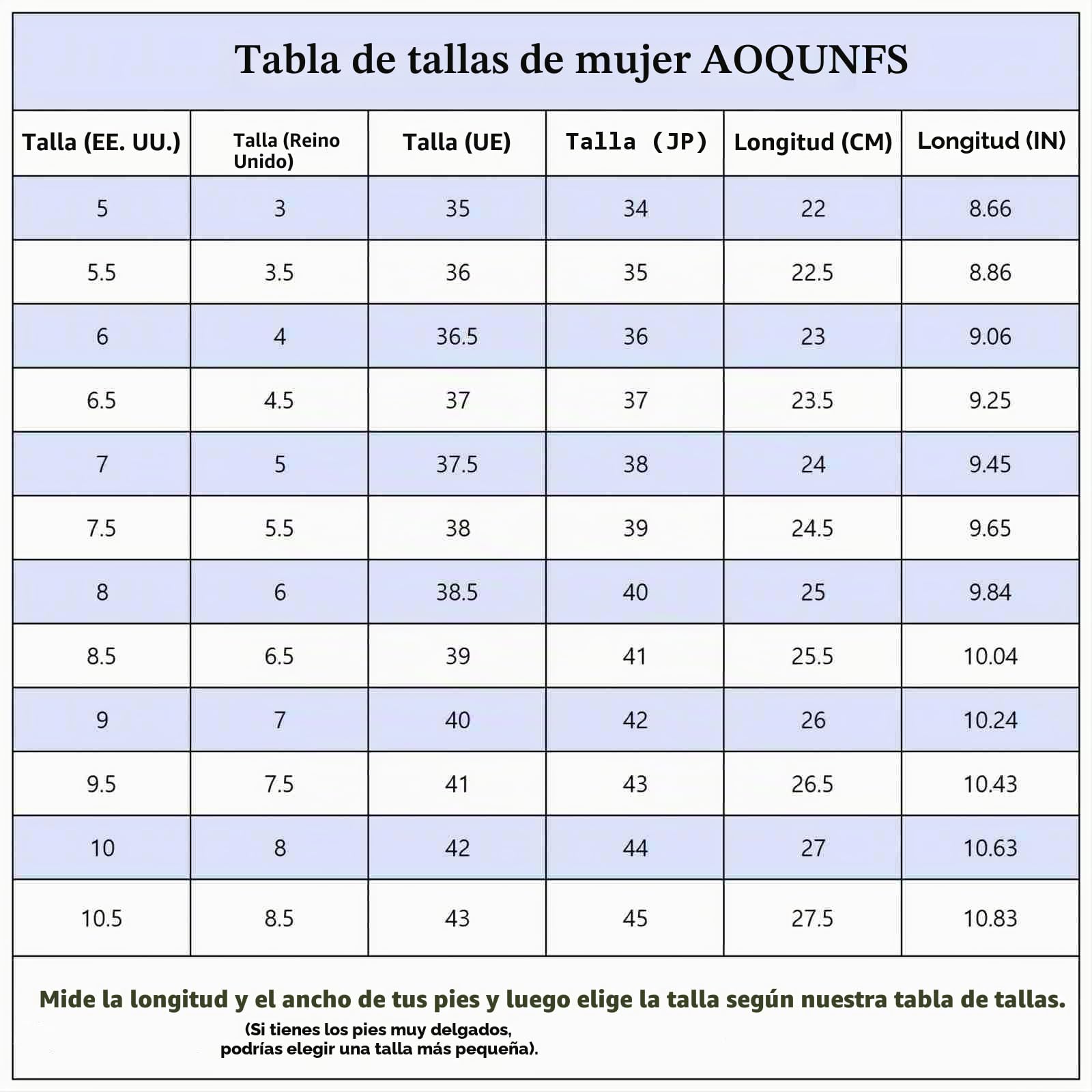 Tabla de tallas de mujer AOQUNFS

| Talla (EE. UU.) | Talla (Reino Unido) | Talla (UE) | Talla (JP) | Longitud (CM) | Longitud (IN) |
|---|---|---|---|---|---|
| 5 | 3 | 35 | 34 | 22 | 8.66 |
| 5.5 | 3.5 | 36 | 35 | 22.5 | 8.86 |
| 6 | 4 | 36.5 | 36 | 23 | 9.06 |
| 6.5 | 4.5 | 37 | 37 | 23.5 | 9.25 |
| 7 | 5 | 37.5 | 38 | 24 | 9.45 |
| 7.5 | 5.5 | 38 | 39 | 24.5 | 9.65 |
| 8 | 6 | 38.5 | 40 | 25 | 9.84 |
| 8.5 | 6.5 | 39 | 41 | 25.5 | 10.04 |
| 9 | 7 | 40 | 42 | 26 | 10.24 |
| 9.5 | 7.5 | 41 | 43 | 26.5 | 10.43 |
| 10 | 8 | 42 | 44 | 27 | 10.63 |
| 10.5 | 8.5 | 43 | 45 | 27.5 | 10.83 |

Mide la longitud y el ancho de tus pies y luego elige la talla según nuestra tabla de tallas.

(Si tienes los pies muy delgados, podrías elegir una talla más pequeña).